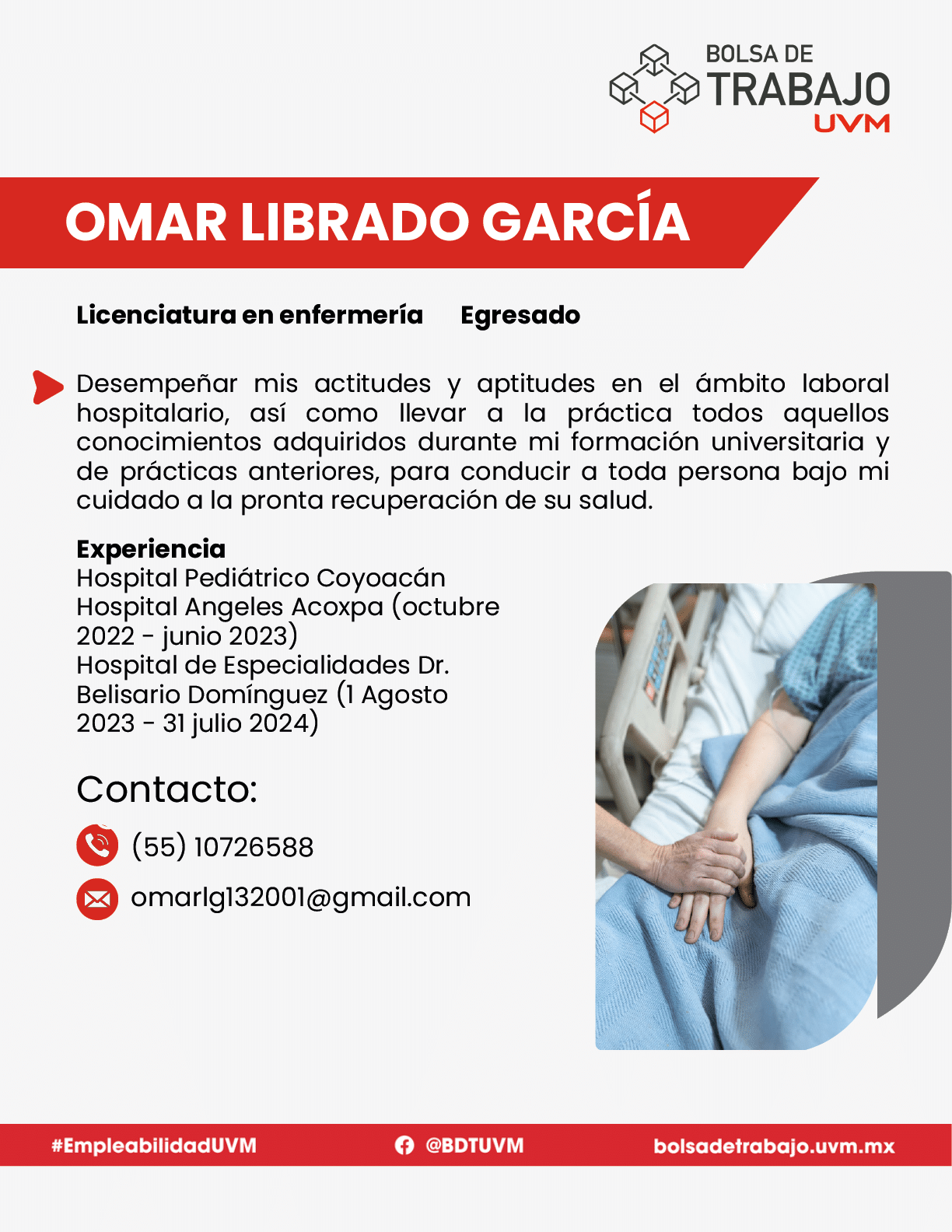 BOLSA DE
TRABAJO
UVM

OMAR LIBRADO GARCÍA

Licenciatura en enfermería Egresado

Desempeñar mis actitudes y aptitudes en el ámbito laboral hospitalario, así como llevar a la práctica todos aquellos conocimientos adquiridos durante mi formación universitaria y de prácticas anteriores, para conducir a toda persona bajo mi cuidado a la pronta recuperación de su salud.

Experiencia
Hospital Pediátrico Coyoacán
Hospital Angeles Acoxpa (octubre 2022 - junio 2023)
Hospital de Especialidades Dr. Belisario Domínguez (1 Agosto 2023 - 31 julio 2024)

Contacto:

(55) 10726588

omarlg132001@gmail.com

#EmpleabilidadUVM @BDTUVM bolsadetrabajo.uvm.mx